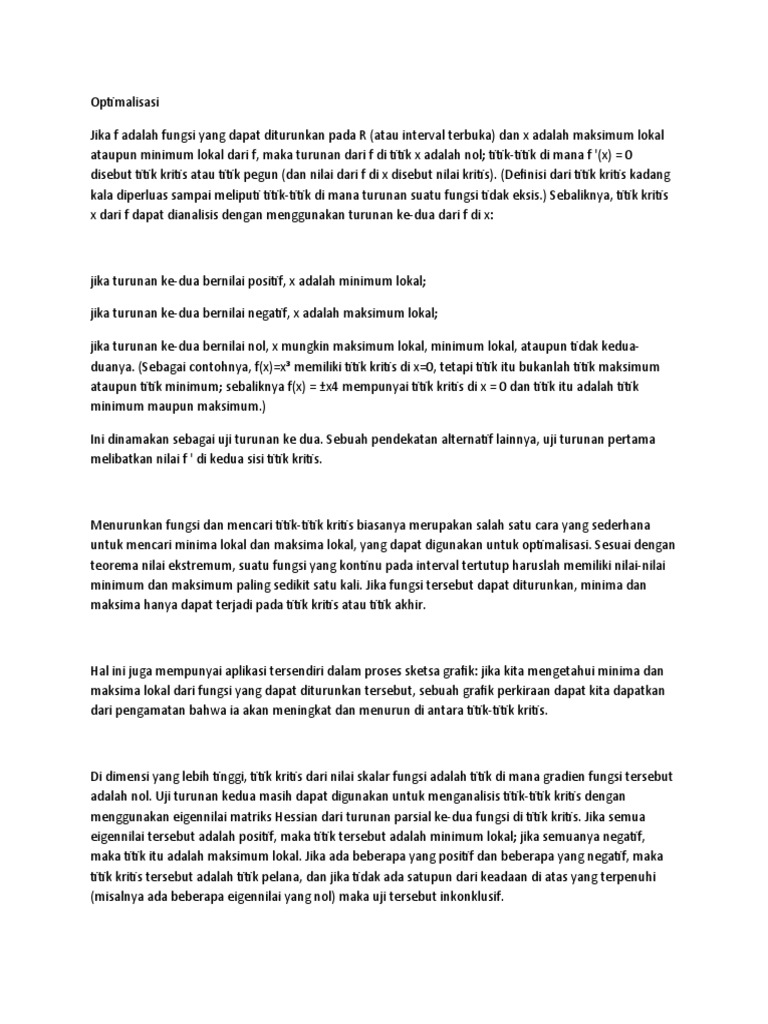 Optimalisasi

Jika f adalah fungsi yang dapat diturunkan pada R (atau interval terbuka) dan x adalah maksimum lokal ataupun minimum lokal dari f, maka turunan dari f di titik x adalah nol; titik-titik di mana f '(x) = 0 disebut titik kritis atau titik pegun (dan nilai dari f di x disebut nilai kritis). (Definisi dari titik kritis kadang kala diperluas sampai meliputi titik-titik di mana turunan suatu fungsi tidak eksis.) Sebaliknya, titik kritis x dari f dapat dianalisis dengan menggunakan turunan ke-dua dari f di x:

jika turunan ke-dua bernilai positif, x adalah minimum lokal;

jika turunan ke-dua bernilai negatif, x adalah maksimum lokal;

jika turunan ke-dua bernilai nol, x mungkin maksimum lokal, minimum lokal, ataupun tidak kedua-duanya. (Sebagai contohnya, f(x)=x³ memiliki titik kritis di x=0, tetapi titik itu bukanlah titik maksimum ataupun titik minimum; sebaliknya f(x) = ±x4 mempunyai titik kritis di x = 0 dan titik itu adalah titik minimum maupun maksimum.)

Ini dinamakan sebagai uji turunan ke dua. Sebuah pendekatan alternatif lainnya, uji turunan pertama melibatkan nilai f ' di kedua sisi titik kritis.

Menurunkan fungsi dan mencari titik-titik kritis biasanya merupakan salah satu cara yang sederhana untuk mencari minima lokal dan maksima lokal, yang dapat digunakan untuk optimalisasi. Sesuai dengan teorema nilai ekstremum, suatu fungsi yang kontinu pada interval tertutup haruslah memiliki nilai-nilai minimum dan maksimum paling sedikit satu kali. Jika fungsi tersebut dapat diturunkan, minima dan maksima hanya dapat terjadi pada titik kritis atau titik akhir.

Hal ini juga mempunyai aplikasi tersendiri dalam proses sketsa grafik: jika kita mengetahui minima dan maksima lokal dari fungsi yang dapat diturunkan tersebut, sebuah grafik perkiraan dapat kita dapatkan dari pengamatan bahwa ia akan meningkat dan menurun di antara titik-titik kritis.

Di dimensi yang lebih tinggi, titik kritis dari nilai skalar fungsi adalah titik di mana gradien fungsi tersebut adalah nol. Uji turunan kedua masih dapat digunakan untuk menganalisis titik-titik kritis dengan menggunakan eigennilai matriks Hessian dari turunan parsial ke-dua fungsi di titik kritis. Jika semua eigennilai tersebut adalah positif, maka titik tersebut adalah minimum lokal; jika semuanya negatif, maka titik itu adalah maksimum lokal. Jika ada beberapa yang positif dan beberapa yang negatif, maka titik kritis tersebut adalah titik pelana, dan jika tidak ada satupun dari keadaan di atas yang terpenuhi (misalnya ada beberapa eigennilai yang nol) maka uji tersebut inkonklusif.